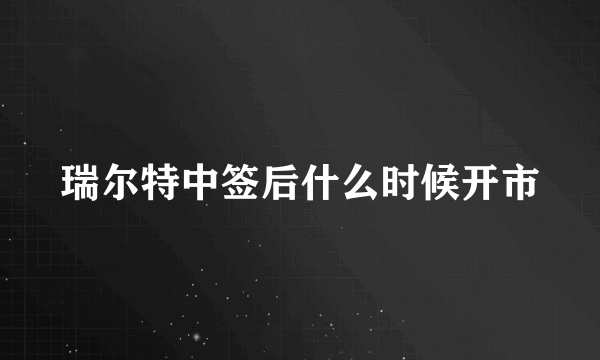 瑞尔特中签后什么时候开市